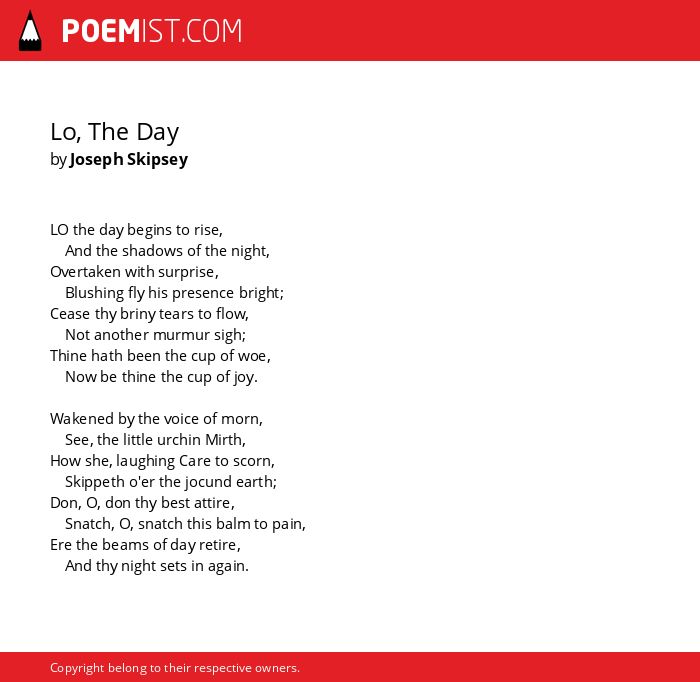 POEMIST.COM

Lo, The Day
by Joseph Skipsey

LO the day begins to rise,
And the shadows of the night,
Overtaken with surprise,
Blushing fly his presence bright;
Cease thy briny tears to flow,
Not another murmur sigh;
Thine hath been the cup of woe,
Now be thine the cup of joy.

Wakened by the voice of morn,
See, the little urchin Mirth,
How she, laughing Care to scorn,
Skippeth o'er the jocund earth;
Don, O, don thy best attire,
Snatch, O, snatch this balm to pain,
Ere the beams of day retire,
And thy night sets in again.

Copyright belong to their respective owners.